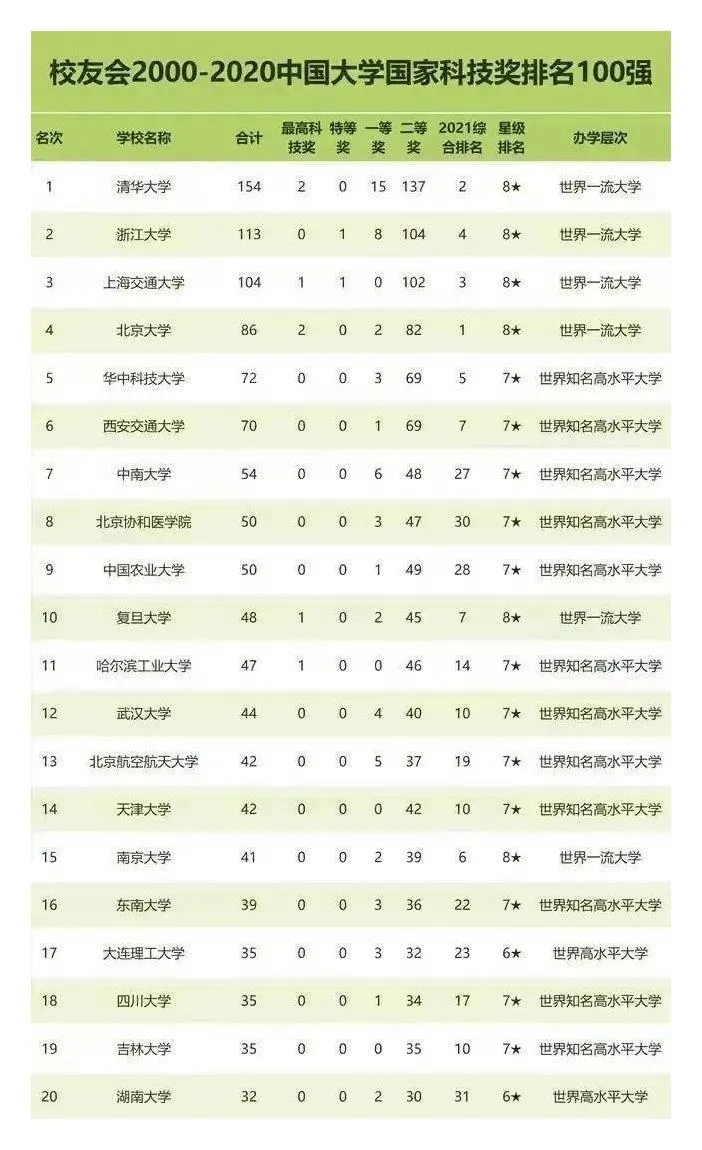 校友会2000-2020中国大学国家科技奖排名100强

| 名次 | 学校名称 | 合计 | 最高科技奖 | 特等奖 | 一等奖 | 二等奖 | 2021综合排名 | 星级排名 | 办学层次 |
|---|---|---|---|---|---|---|---|---|---|
| 1 | 清华大学 | 154 | 2 | 0 | 15 | 137 | 2 | 8★ | 世界一流大学 |
| 2 | 浙江大学 | 113 | 0 | 1 | 8 | 104 | 4 | 8★ | 世界一流大学 |
| 3 | 上海交通大学 | 104 | 1 | 1 | 0 | 102 | 3 | 8★ | 世界一流大学 |
| 4 | 北京大学 | 86 | 2 | 0 | 2 | 82 | 1 | 8★ | 世界一流大学 |
| 5 | 华中科技大学 | 72 | 0 | 0 | 3 | 69 | 5 | 7★ | 世界知名高水平大学 |
| 6 | 西安交通大学 | 70 | 0 | 0 | 1 | 69 | 7 | 7★ | 世界知名高水平大学 |
| 7 | 中南大学 | 54 | 0 | 0 | 6 | 48 | 27 | 7★ | 世界知名高水平大学 |
| 8 | 北京协和医学院 | 50 | 0 | 0 | 3 | 47 | 30 | 7★ | 世界知名高水平大学 |
| 9 | 中国农业大学 | 50 | 0 | 0 | 1 | 49 | 28 | 7★ | 世界知名高水平大学 |
| 10 | 复旦大学 | 48 | 1 | 0 | 2 | 45 | 7 | 8★ | 世界一流大学 |
| 11 | 哈尔滨工业大学 | 47 | 1 | 0 | 0 | 46 | 14 | 7★ | 世界知名高水平大学 |
| 12 | 武汉大学 | 44 | 0 | 0 | 4 | 40 | 10 | 7★ | 世界知名高水平大学 |
| 13 | 北京航空航天大学 | 42 | 0 | 0 | 5 | 37 | 19 | 7★ | 世界知名高水平大学 |
| 14 | 天津大学 | 42 | 0 | 0 | 0 | 42 | 10 | 7★ | 世界知名高水平大学 |
| 15 | 南京大学 | 41 | 0 | 0 | 2 | 39 | 6 | 8★ | 世界一流大学 |
| 16 | 东南大学 | 39 | 0 | 0 | 3 | 36 | 22 | 7★ | 世界知名高水平大学 |
| 17 | 大连理工大学 | 35 | 0 | 0 | 3 | 32 | 23 | 6★ | 世界高水平大学 |
| 18 | 四川大学 | 35 | 0 | 0 | 1 | 34 | 17 | 7★ | 世界知名高水平大学 |
| 19 | 吉林大学 | 35 | 0 | 0 | 0 | 35 | 10 | 7★ | 世界知名高水平大学 |
| 20 | 湖南大学 | 32 | 0 | 0 | 2 | 30 | 31 | 6★ | 世界高水平大学 |